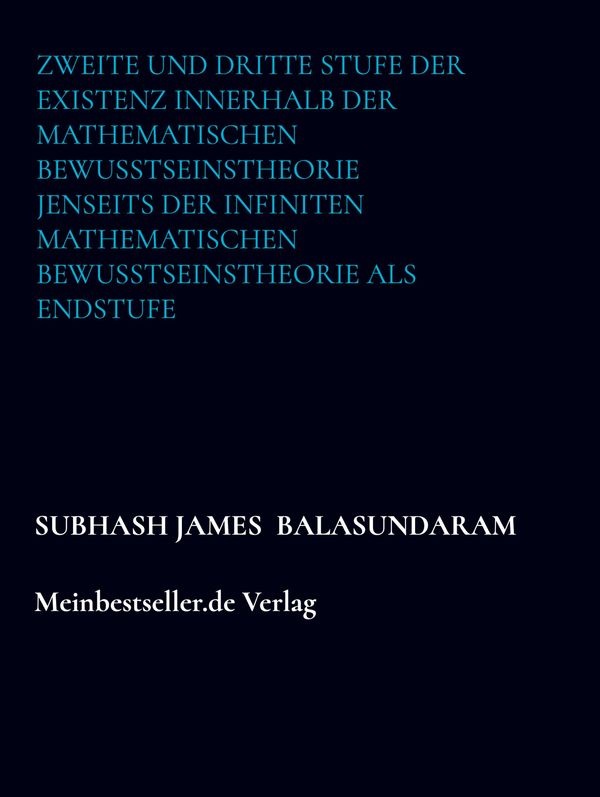 ZWEITE UND DRITTE STUFE DER EXISTENZ INNERHALB DER MATHEMATISCHEN BEWUSSTSEINSTHEORIE JENSEITS DER INFINITEN MATHEMATISCHEN BEWUSSTSEINSTHEORIE ALS ENDSTUFE

SUBHASH JAMES BALASUNDARAM

Meinbestseller.de Verlag